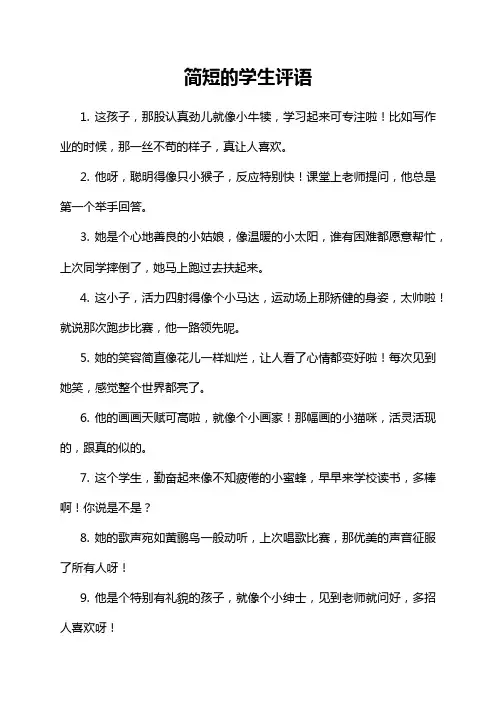 简短的学生评语

1. 这孩子，那股认真劲儿就像小牛犊，学习起来可专注啦！比如写作业的时候，那一丝不苟的样子，真让人喜欢。

2. 他呀，聪明得像只小猴子，反应特别快！课堂上老师提问，他总是第一个举手回答。

3. 她是个心地善良的小姑娘，像温暖的小太阳，谁有困难都愿意帮忙，上次同学摔倒了，她马上跑过去扶起来。

4. 这小子，活力四射得像个小马达，运动场上那矫健的身姿，太帅啦！就说那次跑步比赛，他一路领先呢。

5. 她的笑容简直像花儿一样灿烂，让人看了心情都变好啦！每次见到她笑，感觉整个世界都亮了。

6. 他的画画天赋可高啦，就像个小画家！那幅画的小猫咪，活灵活现的，跟真的似的。

7. 这个学生，勤奋起来像不知疲倦的小蜜蜂，早早来学校读书，多棒啊！你说是不是？

8. 她的歌声宛如黄鹂鸟一般动听，上次唱歌比赛，那优美的声音征服了所有人呀！

9. 他是个特别有礼貌的孩子，就像个小绅士，见到老师就问好，多招人喜欢呀！